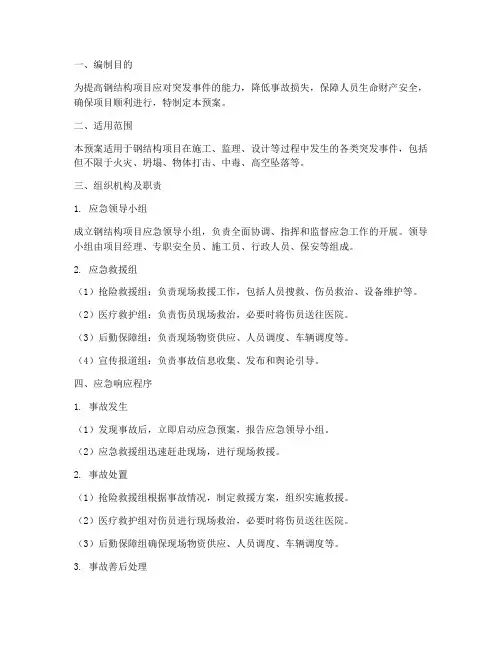 一、编制目的

为提高钢结构项目应对突发事件的能力，降低事故损失，保障人员生命财产安全，确保项目顺利进行，特制定本预案。

二、适用范围

本预案适用于钢结构项目在施工、监理、设计等过程中发生的各类突发事件，包括但不限于火灾、坍塌、物体打击、中毒、高空坠落等。

三、组织机构及职责

1. 应急领导小组

成立钢结构项目应急领导小组，负责全面协调、指挥和监督应急工作的开展。领导小组由项目经理、专职安全员、施工员、行政人员、保安等组成。

2. 应急救援组

（1）抢险救援组：负责现场救援工作，包括人员搜救、伤员救治、设备维护等。

（2）医疗救护组：负责伤员现场救治，必要时将伤员送往医院。

（3）后勤保障组：负责现场物资供应、人员调度、车辆调度等。

（4）宣传报道组：负责事故信息收集、发布和舆论引导。

四、应急响应程序

1. 事故发生

（1）发现事故后，立即启动应急预案，报告应急领导小组。

（2）应急救援组迅速赶赴现场，进行现场救援。

2. 事故处置

（1）抢险救援组根据事故情况，制定救援方案，组织实施救援。

（2）医疗救护组对伤员进行现场救治，必要时将伤员送往医院。

（3）后勤保障组确保现场物资供应、人员调度、车辆调度等。

3. 事故善后处理